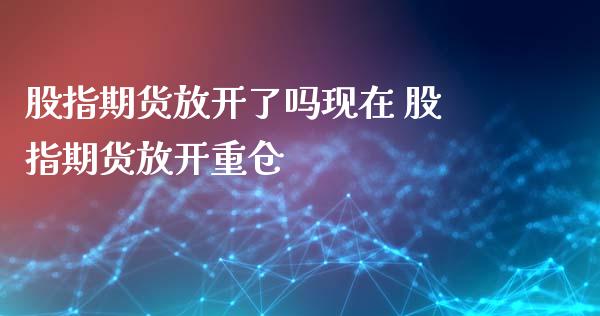 股指期货放开了吗现在 股指期货放开重仓